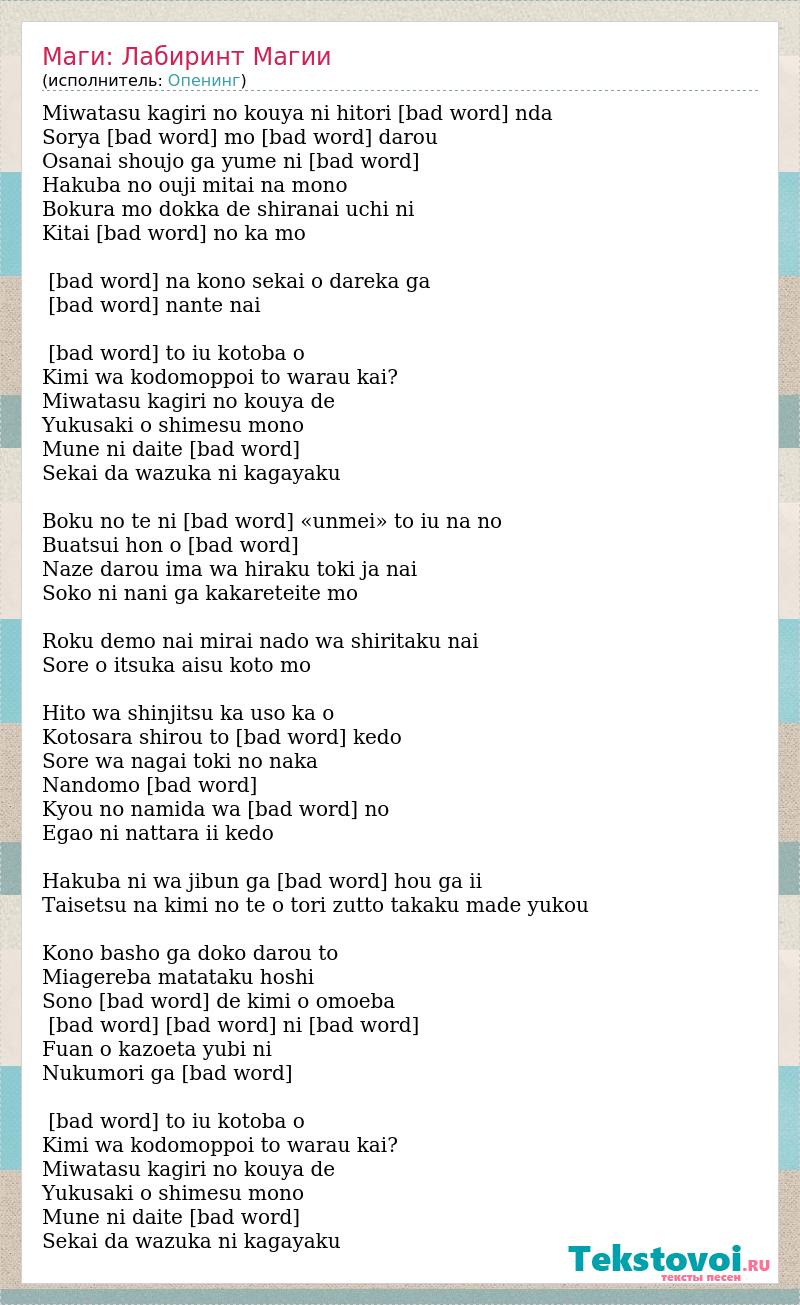 Маги: Лабиринт Магии
(исполнитель: Опенинг)

Miwatasu kagiri no kouya ni hitori [bad word] nda
Sorya [bad word] mo [bad word] darou
Osanai shoujo ga yume ni [bad word]
Hakuba no ouji mitai na mono
Bokura mo dokka de shiranai uchi ni
Kitai [bad word] no ka mo

[bad word] na kono sekai o dareka ga
[bad word] nante nai

[bad word] to iu kotoba o
Kimi wa kodomoppoi to warau kai?
Miwatasu kagiri no kouya de
Yukusaki o shimesu mono
Mune ni daite [bad word]
Sekai da wazuka ni kagayaku

Boku no te ni [bad word] «unmei» to iu na no
Buatsui hon o [bad word]
Naze darou ima wa hiraku toki ja nai
Soko ni nani ga kakareteite mo

Roku demo nai mirai nado wa shiritaku nai
Sore o itsuka aisu koto mo

Hito wa shinjitsu ka uso ka o
Kotosara shirou to [bad word] kedo
Sore wa nagai toki no naka
Nandomo [bad word]
Kyou no namida wa [bad word] no
Egao ni nattara ii kedo

Hakuba ni wa jibun ga [bad word] hou ga ii
Taisetsu na kimi no te o tori zutto takaku made yukou

Kono basho ga doko darou to
Miagereba matataku hoshi
Sono [bad word] de kimi o omoeba
[bad word] [bad word] ni [bad word]
Fuan o kazoeta yubi ni
Nukumori ga [bad word]

[bad word] to iu kotoba o
Kimi wa kodomoppoi to warau kai?
Miwatasu kagiri no kouya de
Yukusaki o shimesu mono
Mune ni daite [bad word]
Sekai da wazuka ni kagayaku

Tekstovoi.RU
тексты песен